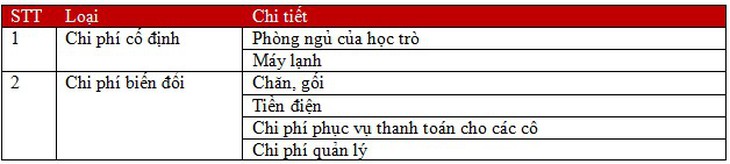 | STT | Loại | Chi tiết |
|---|---|---|
| 1 | Chi phí cố định | Phòng ngủ của học trò |
| | | Máy lạnh |
| 2 | Chi phí biến đổi | Chăn, gối |
| | | Tiền điện |
| | | Chi phí phục vụ thanh toán cho các cô |
| | | Chi phí quản lý |